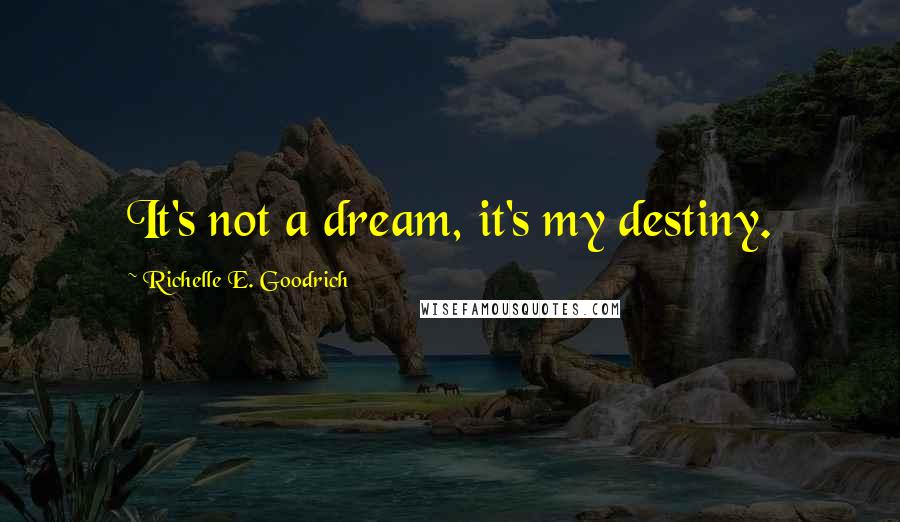 It's not a dream, it's my destiny.

~ Richelle E. Goodrich

WISEFAMOUSQUOTES.COM